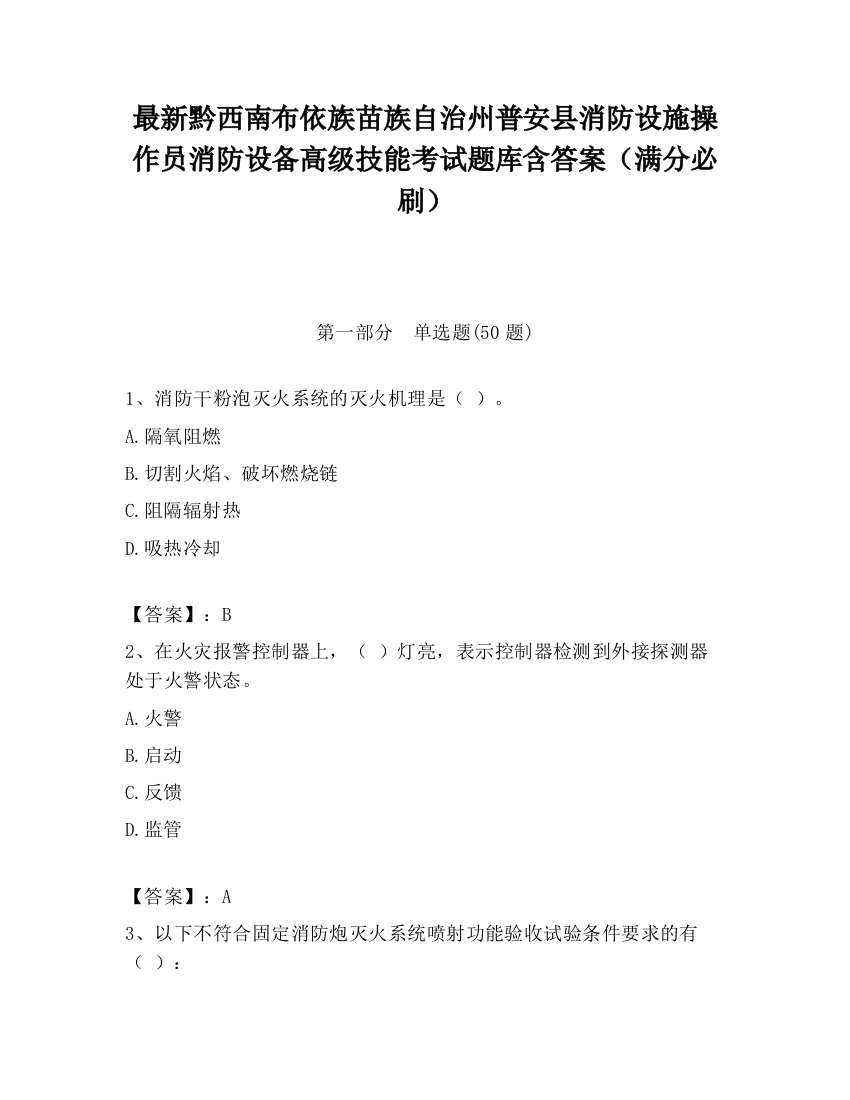 最新黔西南布依族苗族自治州普安县消防设施操作员消防设备高级技能考试题库含答案（满分必刷）

第一部分　单选题(50 题)

1、消防干粉泡灭火系统的灭火机理是（ ）。

A.隔氧阻燃

B.切割火焰、破坏燃烧链

C.阻隔辐射热

D.吸热冷却

【答案】：B

2、在火灾报警控制器上，（ ）灯亮，表示控制器检测到外接探测器处于火警状态。

A.火警

B.启动

C.反馈

D.监管

【答案】：A

3、以下不符合固定消防炮灭火系统喷射功能验收试验条件要求的有（ ）：